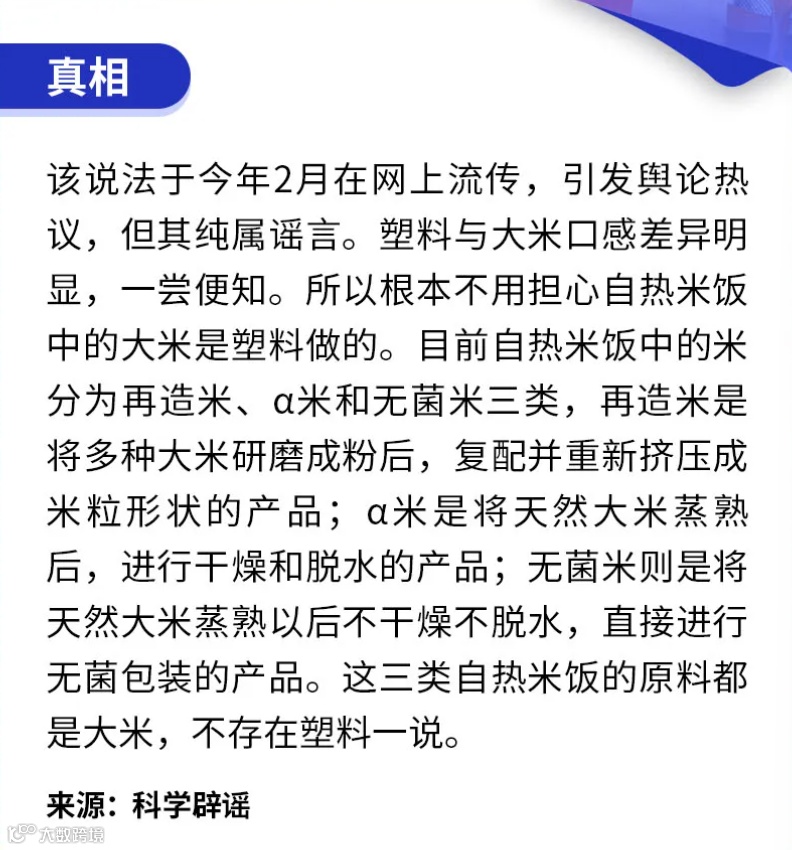 真相

该说法于今年2月在网上流传，引发舆论热议，但其纯属谣言。塑料与大米口感差异明显，一尝便知。所以根本不用担心自热米饭中的大米是塑料做的。目前自热米饭中的米分为再造米、α米和无菌米三类，再造米是将多种大米研磨成粉后，复配并重新挤压成米粒形状的产品；α米是将天然大米蒸熟后，进行干燥和脱水的产品；无菌米则是将天然大米蒸熟以后不干燥不脱水，直接进行无菌包装的产品。这三类自热米饭的原料都是大米，不存在塑料一说。

来源：科学辟谣

大数跨境